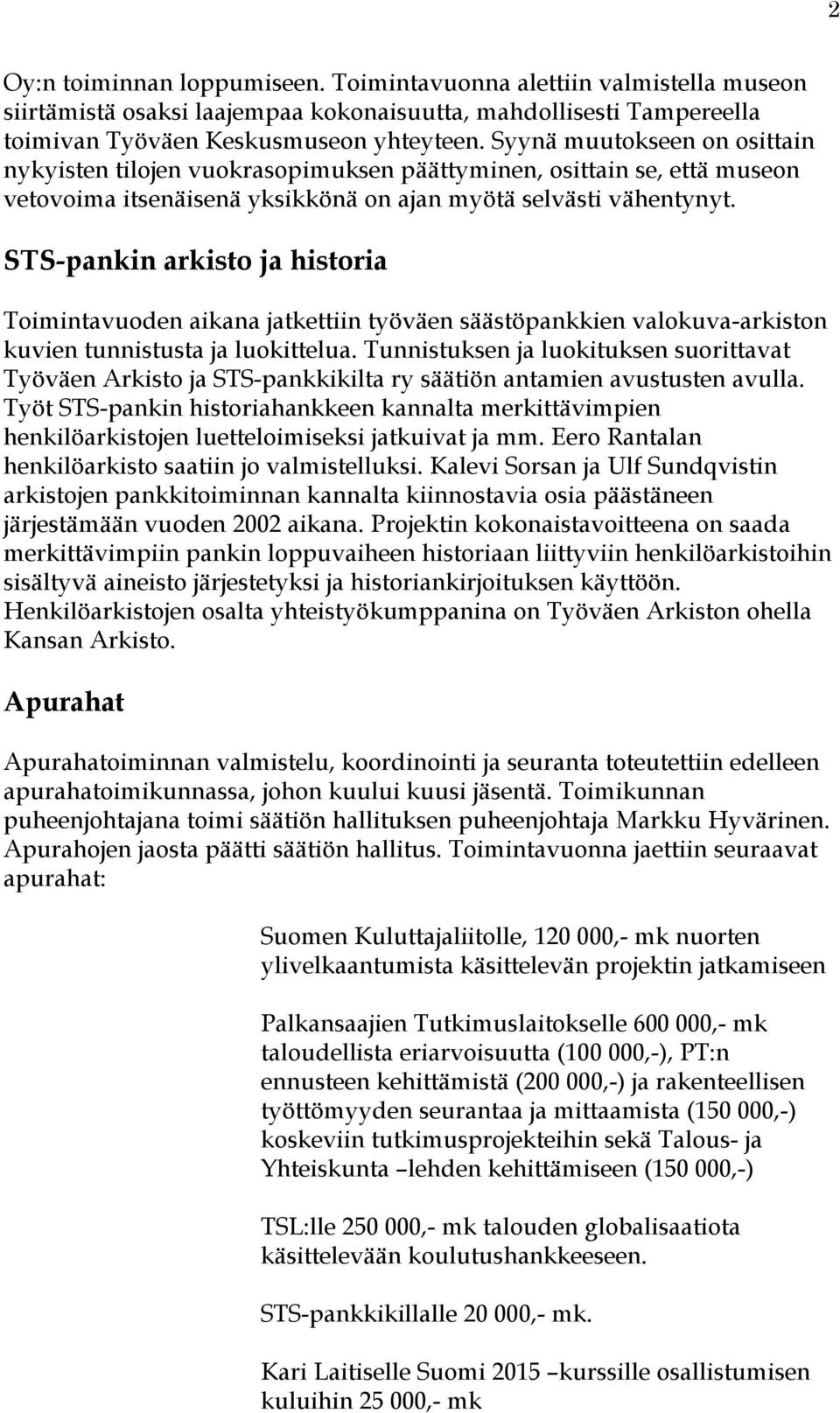 2

Oy:n toiminnan loppumiseen. Toimintavuonna alettiin valmistella museon siirtämistä osaksi laajempaa kokonaisuutta, mahdollisesti Tampereella toimivan Työväen Keskusmuseon yhteyteen. Syynä muutokseen on osittain nykyisten tilojen vuokrasopimuksen päättyminen, osittain se, että museon vetovoima itsenäisenä yksikkönä on ajan myötä selvästi vähentynyt.

STS-pankin arkisto ja historia

Toimintavuoden aikana jatkettiin työväen säästöpankkien valokuva-arkiston kuvien tunnistusta ja luokittelua. Tunnistuksen ja luokituksen suorittavat Työväen Arkisto ja STS-pankkikilta ry säätiön antamien avustusten avulla. Työt STS-pankin historiahankkeen kannalta merkittävimpien henkilöarkistojen luetteloimiseksi jatkuivat ja mm. Eero Rantalan henkilöarkisto saatiin jo valmistelluksi. Kalevi Sorsan ja Ulf Sundqvistin arkistojen pankkitoiminnan kannalta kiinnostavia osia päästäneen järjestämään vuoden 2002 aikana. Projektin kokonaistavoitteena on saada merkittävimpiin pankin loppuvaiheen historiaan liittyviin henkilöarkistoihin sisältyvä aineisto järjestetyksi ja historiankirjoituksen käyttöön. Henkilöarkistojen osalta yhteistyökumppanina on Työväen Arkiston ohella Kansan Arkisto.

Apurahat

Apurahatoiminnan valmistelu, koordinointi ja seuranta toteutettiin edelleen apurahatoimikunnassa, johon kuului kuusi jäsentä. Toimikunnan puheenjohtajana toimi säätiön hallituksen puheenjohtaja Markku Hyvärinen. Apurahojen jaosta päätti säätiön hallitus. Toimintavuonna jaettiin seuraavat apurahat:

Suomen Kuluttajaliitolle, 120 000,- mk nuorten ylivelkaantumista käsittelevän projektin jatkamiseen

Palkansaajien Tutkimuslaitokselle 600 000,- mk taloudellista eriarvoisuutta (100 000,-), PT:n ennusteen kehittämistä (200 000,-) ja rakenteellisen työttömyyden seurantaa ja mittaamista (150 000,-) koskeviin tutkimusprojekteihin sekä Talous- ja Yhteiskunta –lehden kehittämiseen (150 000,-)

TSL:lle 250 000,- mk talouden globalisaatiota käsittelevään koulutushankkeeseen.

STS-pankkikillalle 20 000,- mk.

Kari Laitiselle Suomi 2015 –kurssille osallistumisen kuluihin 25 000,- mk